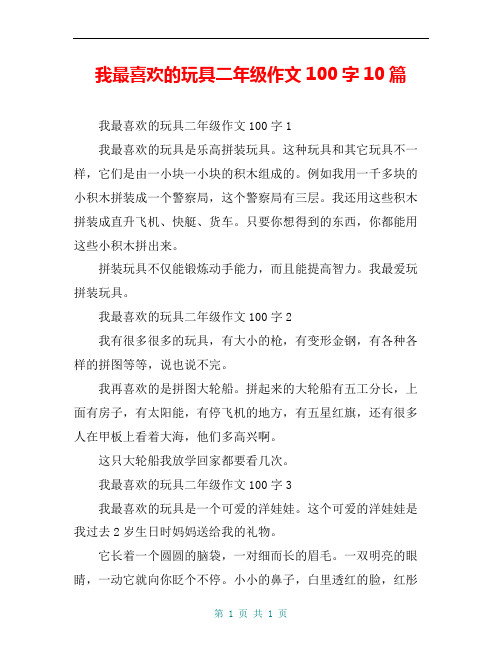 我最喜欢的玩具二年级作文 100 字 10 篇

我最喜欢的玩具二年级作文 100 字 1

我最喜欢的玩具是乐高拼装玩具。这种玩具和其它玩具不一样，它们是由一小块一小块的积木组成的。例如我用一千多块的小积木拼装成一个警察局，这个警察局有三层。我还用这些积木拼装成直升飞机、快艇、货车。只要你想得到的东西，你都能用这些小积木拼出来。

拼装玩具不仅能锻炼动手能力，而且能提高智力。我最爱玩拼装玩具。

我最喜欢的玩具二年级作文 100 字 2

我有很多很多的玩具，有大小的枪，有变形金钢，有各种各样的拼图等等，说也说不完。

我再喜欢的是拼图大轮船。拼起来的大轮船有五工分长，上面有房子，有太阳能，有停飞机的地方，有五星红旗，还有很多人在甲板上看着大海，他们多高兴啊。

这只大轮船我放学回家都要看几次。

我最喜欢的玩具二年级作文 100 字 3

我最喜欢的玩具是一个可爱的洋娃娃。这个可爱的洋娃娃是我过去 2 岁生日时妈妈送给我的礼物。

它长着一个圆圆的脑袋，一对细而长的眉毛。一双明亮的眼睛，一动它就向你眨个不停。小小的鼻子，白里透红的脸，红彤

第 1 页 共 1 页